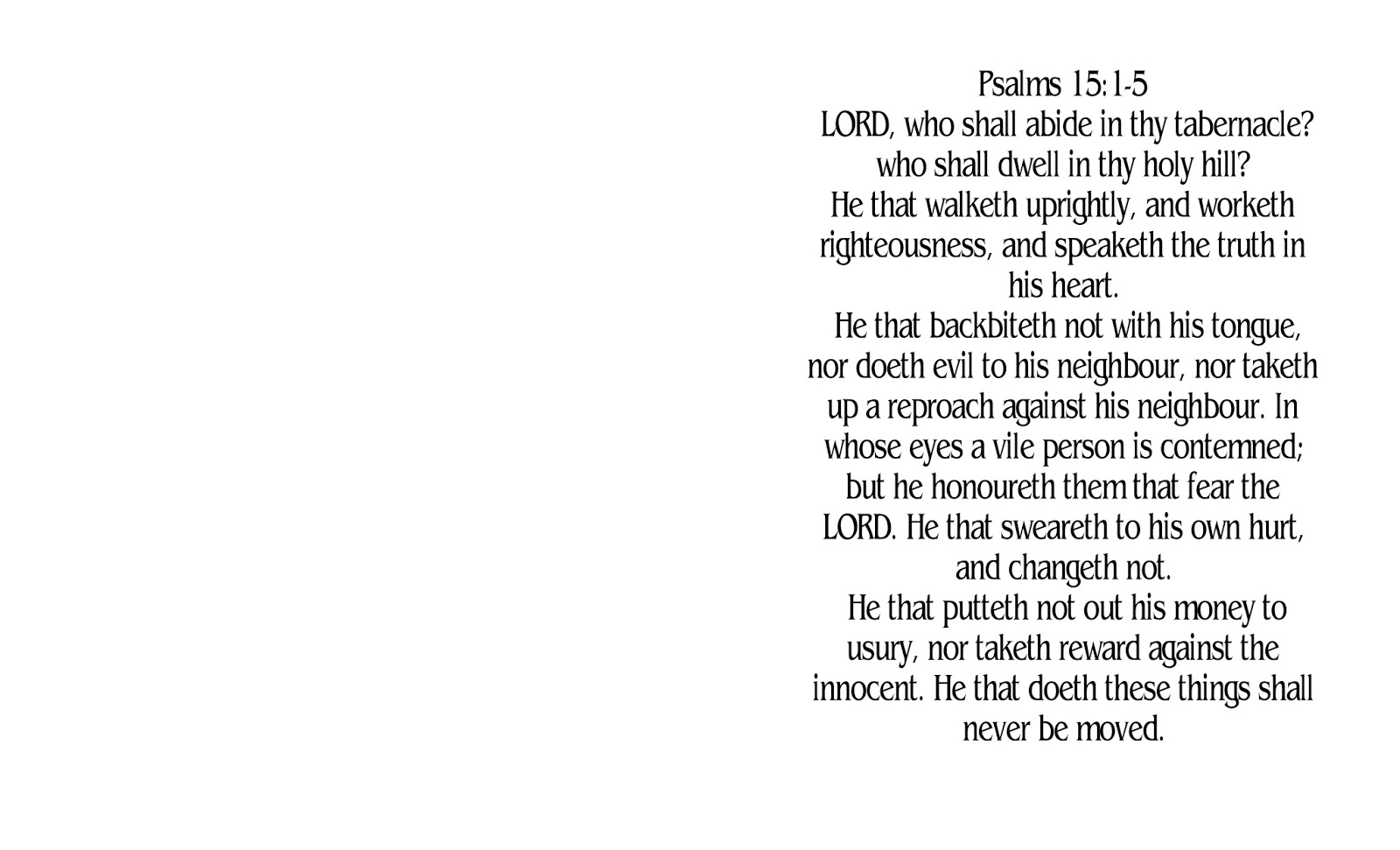 Psalms 15:1-5
LORD, who shall abide in thy tabernacle? who shall dwell in thy holy hill?
He that walketh uprightly, and worketh righteousness, and speaketh the truth in his heart.
He that backbiteth not with his tongue, nor doeth evil to his neighbour, nor taketh up a reproach against his neighbour. In whose eyes a vile person is contemned; but he honoureth them that fear the LORD. He that sweareth to his own hurt, and changeth not.
He that putteth not out his money to usury, nor taketh reward against the innocent. He that doeth these things shall never be moved.